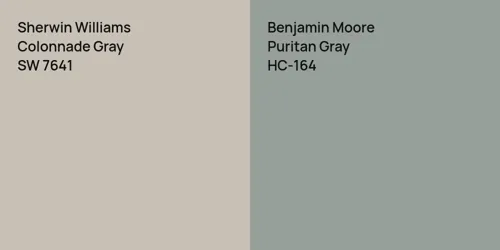 Sherwin Williams
Colonnade Gray
SW 7641

Benjamin Moore
Puritan Gray
HC-164